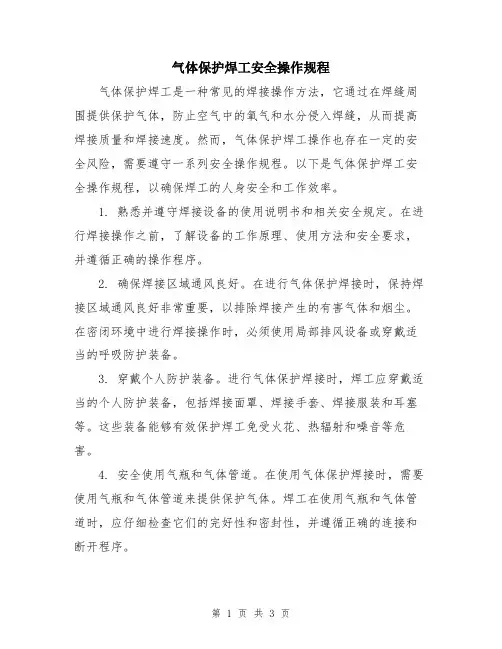 气体保护焊工安全操作规程

气体保护焊工是一种常见的焊接操作方法，它通过在焊缝周围提供保护气体，防止空气中的氧气和水分侵入焊缝，从而提高焊接质量和焊接速度。然而，气体保护焊工操作也存在一定的安全风险，需要遵守一系列安全操作规程。以下是气体保护焊工安全操作规程，以确保焊工的人身安全和工作效率。

1. 熟悉并遵守焊接设备的使用说明书和相关安全规定。在进行焊接操作之前，了解设备的工作原理、使用方法和安全要求，并遵循正确的操作程序。

2. 确保焊接区域通风良好。在进行气体保护焊接时，保持焊接区域通风良好非常重要，以排除焊接产生的有害气体和烟尘。在密闭环境中进行焊接操作时，必须使用局部排风设备或穿戴适当的呼吸防护装备。

3. 穿戴个人防护装备。进行气体保护焊接时，焊工应穿戴适当的个人防护装备，包括焊接面罩、焊接手套、焊接服装和耳塞等。这些装备能够有效保护焊工免受火花、热辐射和噪音等危害。

4. 安全使用气瓶和气体管道。在使用气体保护焊接时，需要使用气瓶和气体管道来提供保护气体。焊工在使用气瓶和气体管道时，应仔细检查它们的完好性和密封性，并遵循正确的连接和断开程序。

第 1 页 共 3 页